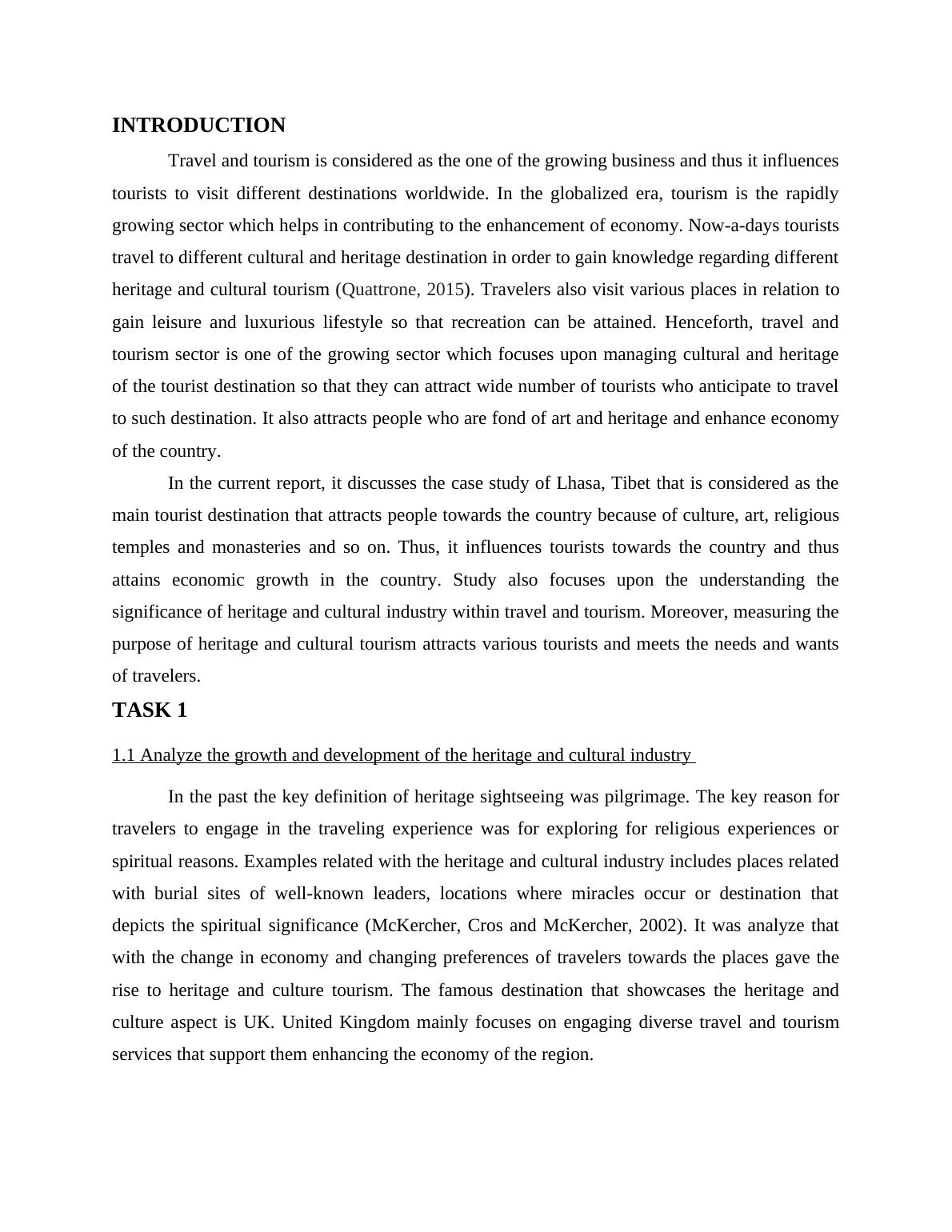 INTRODUCTION

Travel and tourism is considered as the one of the growing business and thus it influences tourists to visit different destinations worldwide. In the globalized era, tourism is the rapidly growing sector which helps in contributing to the enhancement of economy. Now-a-days tourists travel to different cultural and heritage destination in order to gain knowledge regarding different heritage and cultural tourism (Quattrone, 2015). Travelers also visit various places in relation to gain leisure and luxurious lifestyle so that recreation can be attained. Henceforth, travel and tourism sector is one of the growing sector which focuses upon managing cultural and heritage of the tourist destination so that they can attract wide number of tourists who anticipate to travel to such destination. It also attracts people who are fond of art and heritage and enhance economy of the country.

In the current report, it discusses the case study of Lhasa, Tibet that is considered as the main tourist destination that attracts people towards the country because of culture, art, religious temples and monasteries and so on. Thus, it influences tourists towards the country and thus attains economic growth in the country. Study also focuses upon the understanding the significance of heritage and cultural industry within travel and tourism. Moreover, measuring the purpose of heritage and cultural tourism attracts various tourists and meets the needs and wants of travelers.

TASK 1

1.1 Analyze the growth and development of the heritage and cultural industry

In the past the key definition of heritage sightseeing was pilgrimage. The key reason for travelers to engage in the traveling experience was for exploring for religious experiences or spiritual reasons. Examples related with the heritage and cultural industry includes places related with burial sites of well-known leaders, locations where miracles occur or destination that depicts the spiritual significance (McKercher, Cros and McKercher, 2002). It was analyze that with the change in economy and changing preferences of travelers towards the places gave the rise to heritage and culture tourism. The famous destination that showcases the heritage and culture aspect is UK. United Kingdom mainly focuses on engaging diverse travel and tourism services that support them enhancing the economy of the region.